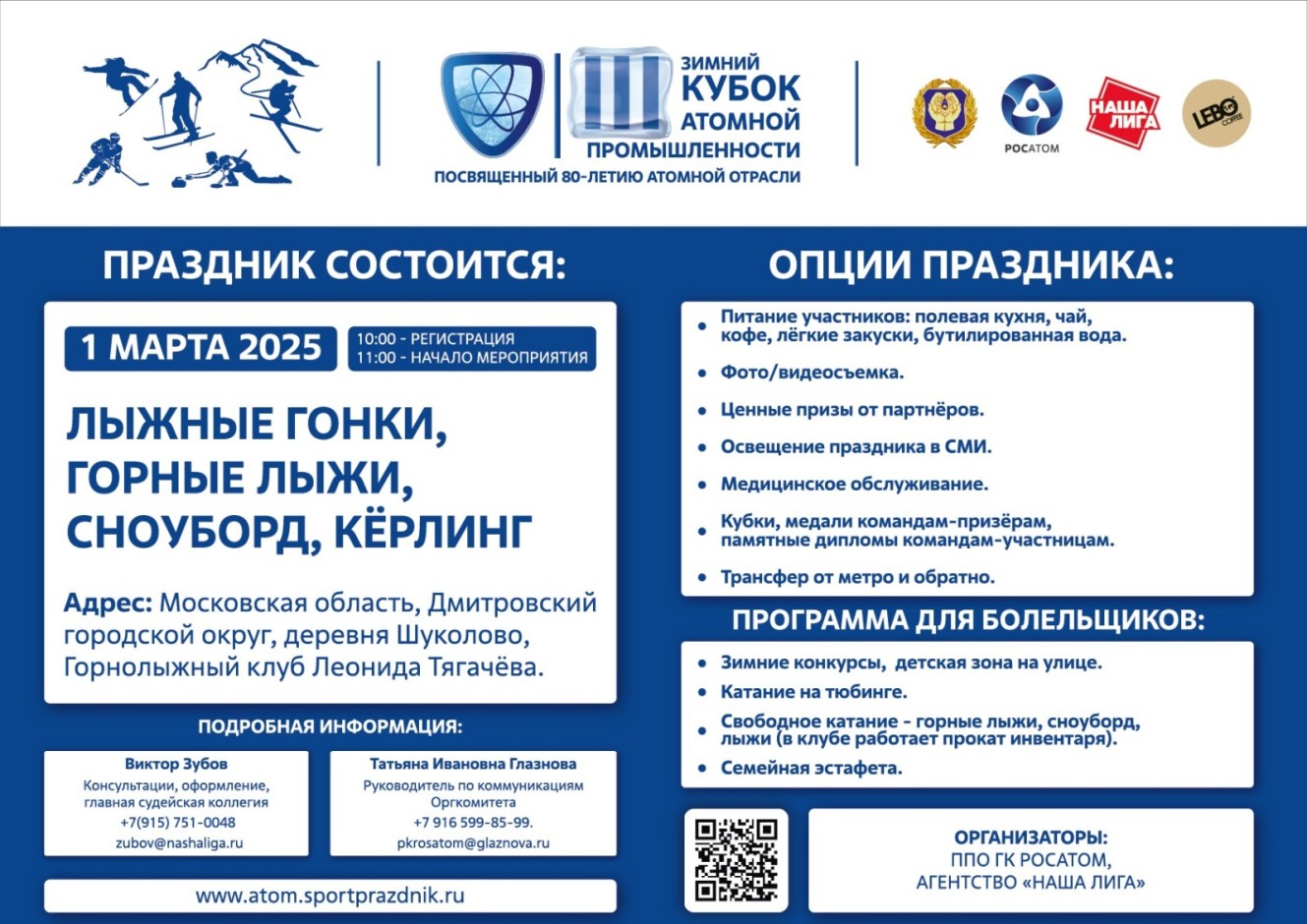 ЗИМНИЙ
КУБОК
АТОМНОЙ
ПРОМЫШЛЕННОСТИ
ПОСВЯЩЕННЫЙ 80-ЛЕТИЮ АТОМНОЙ ОТРАСЛИ

РОСАТОМ

НАША ЛИГА

LEBO COFFEE

ПРАЗДНИК СОСТОИТСЯ:

1 МАРТА 2025

10:00 - РЕГИСТРАЦИЯ
11:00 - НАЧАЛО МЕРОПРИЯТИЯ

ЛЫЖНЫЕ ГОНКИ, ГОРНЫЕ ЛЫЖИ, СНОУБОРД, КЁРЛИНГ

Адрес: Московская область, Дмитровский городской округ, деревня Шуколово, Горнолыжный клуб Леонида Тягачёва.

ПОДРОБНАЯ ИНФОРМАЦИЯ:

Виктор Зубов
Консультации, оформление, главная судейская коллегия
+7(915) 751-0048
zubov@nashaliga.ru

Татьяна Ивановна Глазнова
Руководитель по коммуникациям Оргкомитета
+7 916 599-85-99.
pkrosatom@glaznova.ru

www.atom.sportprazdnik.ru

ОПЦИИ ПРАЗДНИКА:

• Питание участников: полевая кухня, чай, кофе, лёгкие закуски, бутилированная вода.
• Фото/видеосъемка.
• Ценные призы от партнёров.
• Освещение праздника в СМИ.
• Медицинское обслуживание.
• Кубки, медали командам-призёрам, памятные дипломы командам-участницам.
• Трансфер от метро и обратно.

ПРОГРАММА ДЛЯ БОЛЕЛЬЩИКОВ:

• Зимние конкурсы, детская зона на улице.
• Катание на тюбинге.
• Свободное катание - горные лыжи, сноуборд, лыжи (в клубе работает прокат инвентаря).
• Семейная эстафета.

ОРГАНИЗАТОРЫ:
ППО ГК РОСАТОМ,
АГЕНТСТВО «НАША ЛИГА»